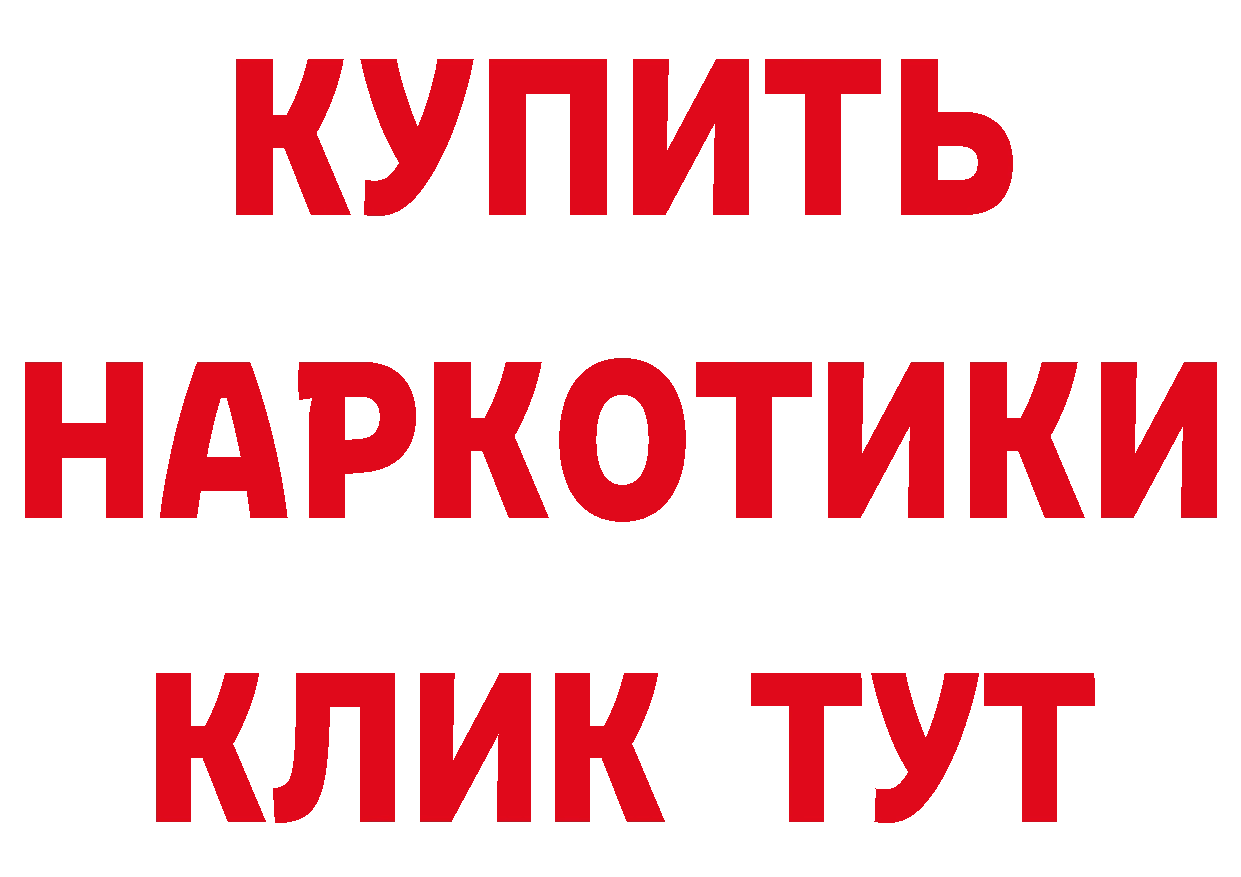 КУПИТЬ
НАРКОТИКИ
КЛИК ТУТ